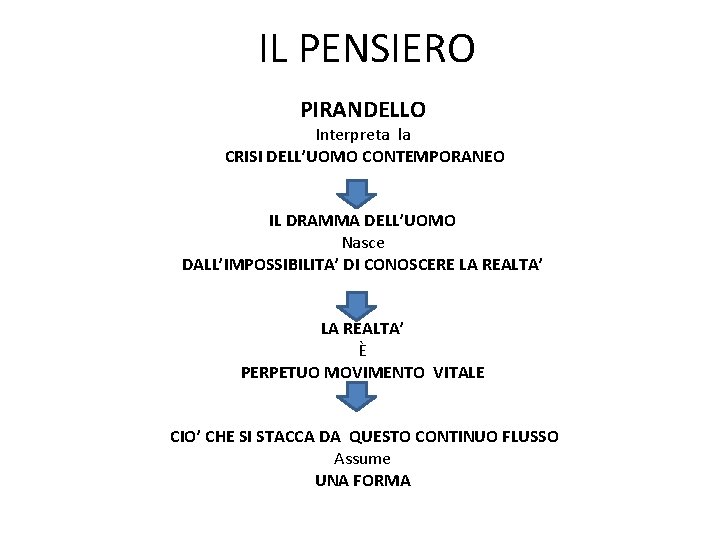 IL PENSIERO

PIRANDELLO
Interpreta la
CRISI DELL'UOMO CONTEMPORANEO

IL DRAMMA DELL'UOMO
Nasce
DALL'IMPOSSIBILITA' DI CONOSCERE LA REALTA'

LA REALTA'
È
PERPETUO MOVIMENTO VITALE

CIO' CHE SI STACCA DA QUESTO CONTINUO FLUSSO
Assume
UNA FORMA